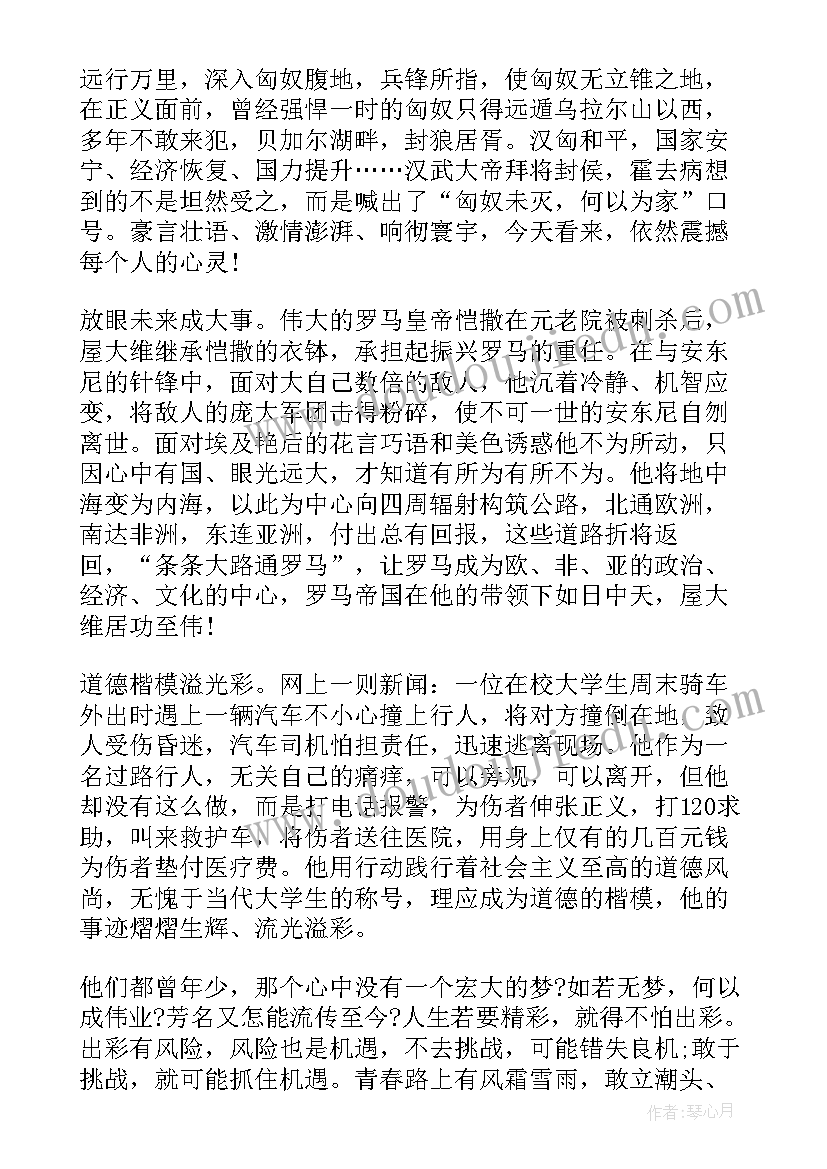 远行万里，深入匈奴腹地，兵锋所指，使匈奴无立锥之地，在正义面前，曾经强悍一时的匈奴只得远遁乌拉尔山以西，多年不敢来犯，贝加尔湖畔，封狼居胥。汉匈和平，国家安宁、经济恢复、国力提升……汉武大帝拜将封侯，霍去病想到的不是坦然受之，而是喊出了“匈奴未灭，何以为家”口号。豪言壮语、激情澎湃、响彻寰宇，今天看来，依然震撼每个人的心灵！

放眼未来成大事。伟大的罗马皇帝恺撒在元老院被刺杀后，屋大维继承恺撒的衣钵，承担起振兴罗马的重任。在与安东尼的针锋中，面对大自己数倍的敌人，他沉着冷静、机智应变，将敌人的庞大军团击得粉碎，使不可一世的安东尼自刎离世。面对埃及艳后的花言巧语和美色诱惑他不为所动，只因心中有国、眼光远大，才知道有所为有所不为。他将地中海变为内海，以此为中心向四周辐射构筑公路，北通欧洲，南达非洲，东连亚洲，付出总有回报，这些道路折将返回，“条条大路通罗马”，让罗马成为欧、非、亚的政治、经济、文化的中心，罗马帝国在他的带领下如日中天，屋大维居功至伟！

道德楷模溢光彩。网上一则新闻：一位在校大学生周末骑车外出时遇上一辆汽车不小心撞上行人，将对方撞倒在地，致人受伤昏迷，汽车司机怕担责任，迅速逃离现场。他作为一名过路行人，无关自己的痛痒，可以旁观，可以离开，但他却没有这么做，而是打电话报警，为伤者伸张正义，打120求助，叫来救护车，将伤者送往医院，用身上仅有的几百元钱为伤者垫付医疗费。他用行动践行着社会主义至高的道德风尚，无愧于当代大学生的称号，理应成为道德的楷模，他的事迹熠熠生辉、流光溢彩。

他们都曾年少，那个心中没有一个宏大的梦?如若无梦，何以成伟业?芳名又怎能流传至今?人生若要精彩，就得不怕出彩。出彩有风险，风险也是机遇，不去挑战，可能错失良机;敢于挑战，就可能抓住机遇。青春路上有风霜雪雨，敢立潮头、

作者：琴心月